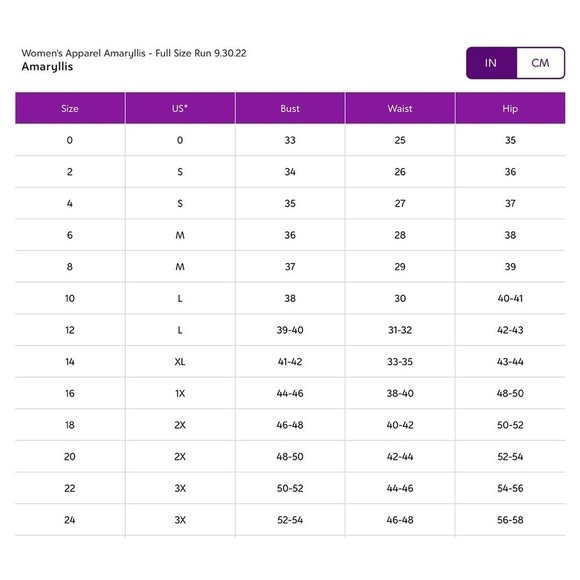 Women's Apparel Amaryllis - Full Size Run 9.30.22
Amaryllis

IN CM

| Size | US* | Bust | Waist | Hip |
|---|---|---|---|---|
| 0 | 0 | 33 | 25 | 35 |
| 2 | S | 34 | 26 | 36 |
| 4 | S | 35 | 27 | 37 |
| 6 | M | 36 | 28 | 38 |
| 8 | M | 37 | 29 | 39 |
| 10 | L | 38 | 30 | 40-41 |
| 12 | L | 39-40 | 31-32 | 42-43 |
| 14 | XL | 41-42 | 33-35 | 43-44 |
| 16 | 1X | 44-46 | 38-40 | 48-50 |
| 18 | 2X | 46-48 | 40-42 | 50-52 |
| 20 | 2X | 48-50 | 42-44 | 52-54 |
| 22 | 3X | 50-52 | 44-46 | 54-56 |
| 24 | 3X | 52-54 | 46-48 | 56-58 |